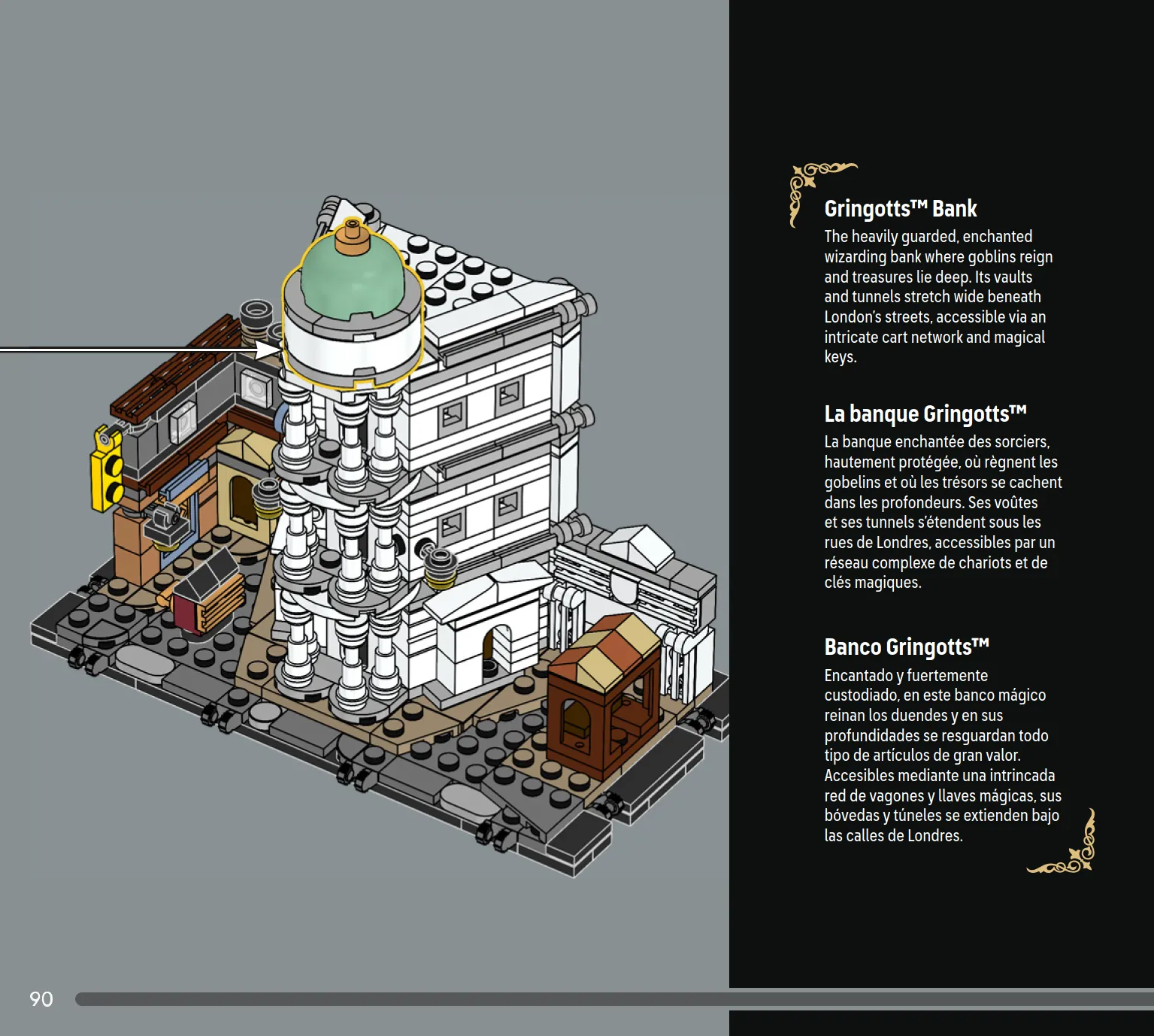 Gringotts™ Bank
The heavily guarded, enchanted wizarding bank where goblins reign and treasures lie deep. Its vaults and tunnels stretch wide beneath London's streets, accessible via an intricate cart network and magical keys.

La banque Gringotts™
La banque enchantée des sorciers, hautement protégée, où règnent les gobelins et où les trésors se cachent dans les profondeurs. Ses voûtes et ses tunnels s'étendent sous les rues de Londres, accessibles par un réseau complexe de chariots et de clés magiques.

Banco Gringotts™
Encantado y fuertemente custodiado, en este banco mágico reinan los duendes y en sus profundidades se resguardan todo tipo de artículos de gran valor. Accesibles mediante una intrincada red de vagones y llaves mágicas, sus bóvedas y túneles se extienden bajo las calles de Londres.

90